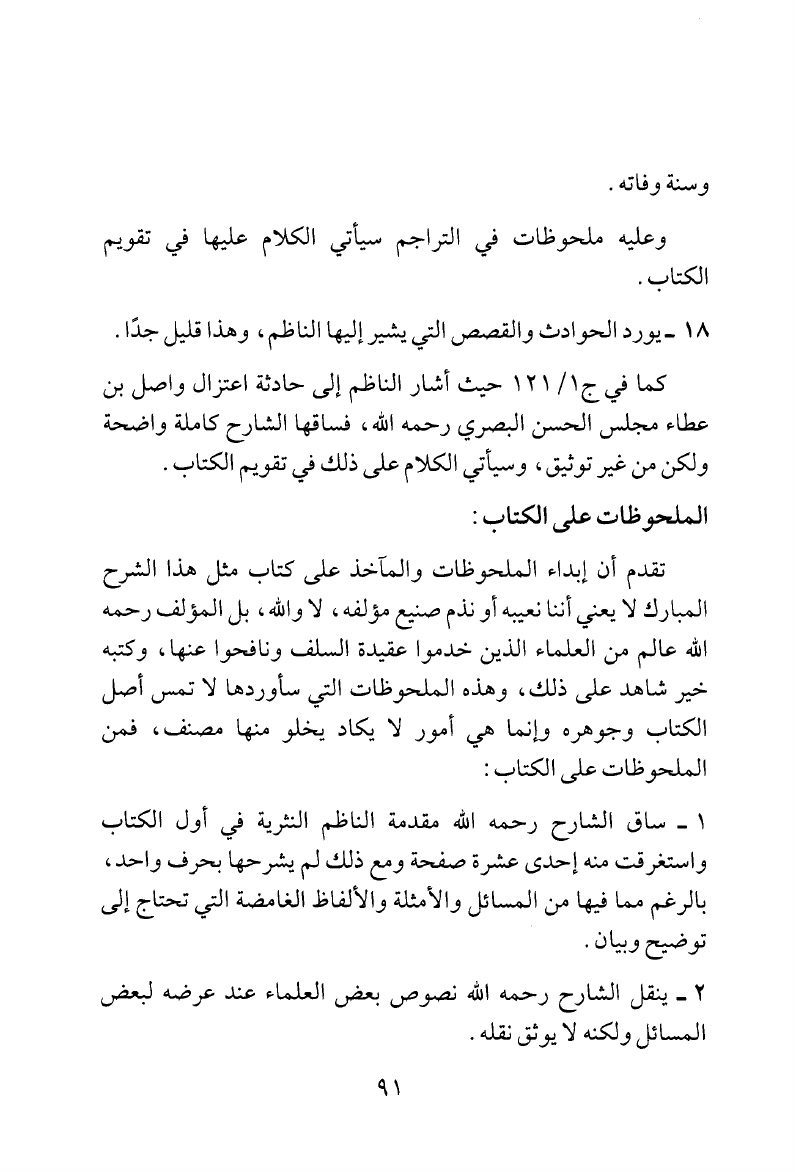 وسنة وفاته.

وعليه ملحوظات في التراجم سيأتي الكلام عليها في تقويم الكتاب.

١٨ ـ يورد الحوادث والقصص التي يشير إليها الناظم، وهذا قليل جدًا.

كما في ج١/ ١٢١ حيث أشار الناظم إلى حادثة اعتزال واصل بن عطاء مجلس الحسن البصري رحمه الله، فساقها الشارح كاملة واضحة ولكن من غير توثيق، وسيأتي الكلام على ذلك في تقويم الكتاب.

الملحوظات على الكتاب:

تقدم أن إبداء الملحوظات والمآخذ على كتاب مثل هذا الشرح المبارك لا يعني أننا نعيبه أو نذم صنيع مؤلفه، لا والله، بل المؤلف رحمه الله عالم من العلماء الذين خدموا عقيدة السلف ونافحوا عنها، وكتبه خير شاهد على ذلك، وهذه الملحوظات التي سأوردها لا تمس أصل الكتاب وجوهره وإنما هي أمور لا يكاد يخلو منها مصنف، فمن الملحوظات على الكتاب:

١ ـ ساق الشارح رحمه الله مقدمة الناظم النثرية في أول الكتاب واستغرقت منه إحدى عشرة صفحة ومع ذلك لم يشرحها بحرف واحد، بالرغم مما فيها من المسائل والأمثلة والألفاظ الغامضة التي تحتاج إلى توضيح وبيان.

٢ ـ ينقل الشارح رحمه الله نصوص بعض العلماء عند عرضه لبعض المسائل ولكنه لا يوثق نقله.

٩١